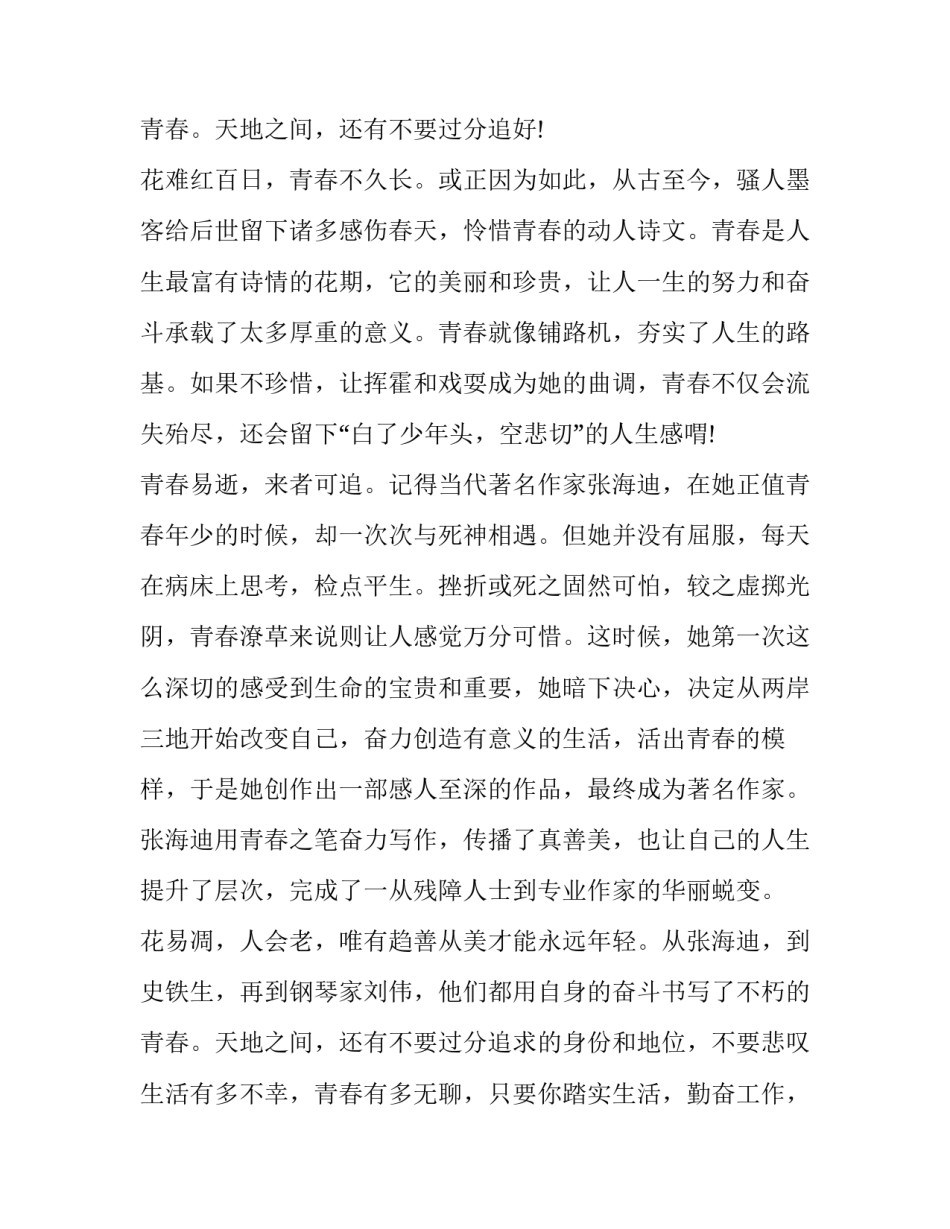 青春。天地之间，还有不要过分追好!

花难红百日，青春不久长。或正因为如此，从古至今，骚人墨客给后世留下诸多感伤春天，怜惜青春的动人诗文。青春是人生最富有诗情的花期，它的美丽和珍贵，让人一生的努力和奋斗承载了太多厚重的意义。青春就像铺路机，夯实了人生的路基。如果不珍惜，让挥霍和戏耍成为她的曲调，青春不仅会流失殆尽，还会留下“白了少年头，空悲切”的人生感喟!

青春易逝，来者可追。记得当代著名作家张海迪，在她正值青春年少的时候，却一次次与死神相遇。但她并没有屈服，每天在病床上思考，检点平生。挫折或死之固然可怕，较之虚掷光阴，青春潦草来说则让人感觉万分可惜。这时候，她第一次这么深切的感受到生命的宝贵和重要，她暗下决心，决定从两岸三地开始改变自己，奋力创造有意义的生活，活出青春的模样，于是她创作出一部感人至深的作品，最终成为著名作家。张海迪用青春之笔奋力写作，传播了真善美，也让自己的人生提升了层次，完成了一从残障人士到专业作家的华丽蜕变。

花易凋，人会老，唯有趋善从美才能永远年轻。从张海迪，到史铁生，再到钢琴家刘伟，他们都用自身的奋斗书写了不朽的青春。天地之间，还有不要过分追求的身份和地位，不要悲叹生活有多不幸，青春有多无聊，只要你踏实生活，勤奋工作，